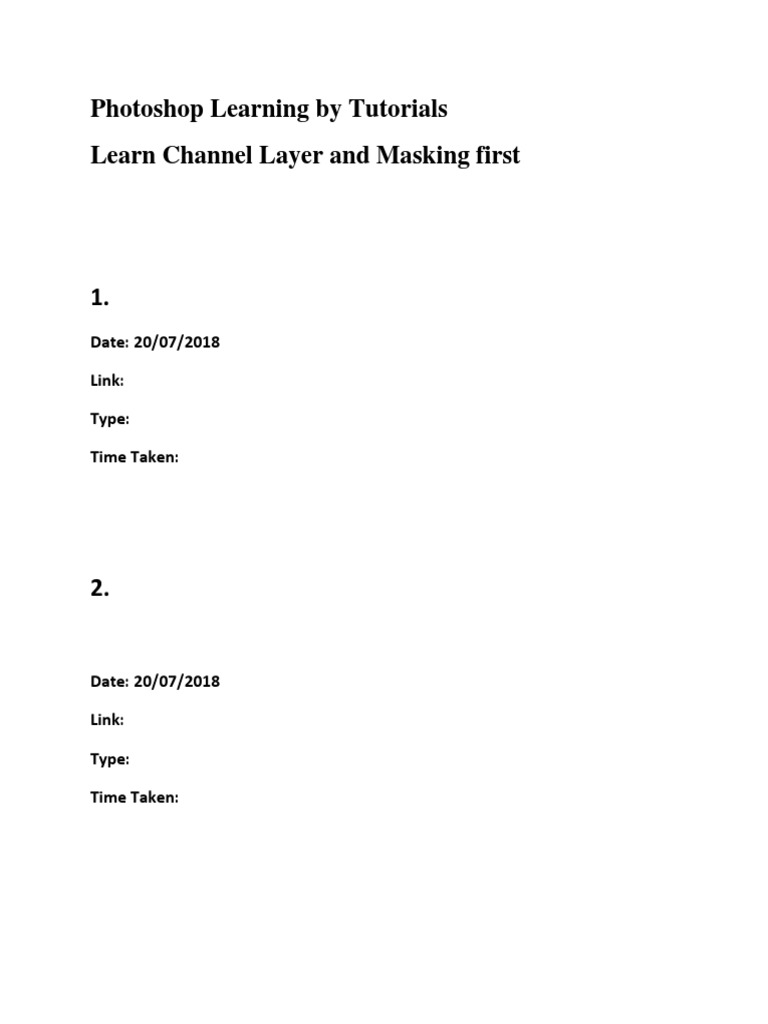 Photoshop Learning by Tutorials

Learn Channel Layer and Masking first

1.

Date: 20/07/2018

Link:

Type:

Time Taken:

2.

Date: 20/07/2018

Link:

Type:

Time Taken: